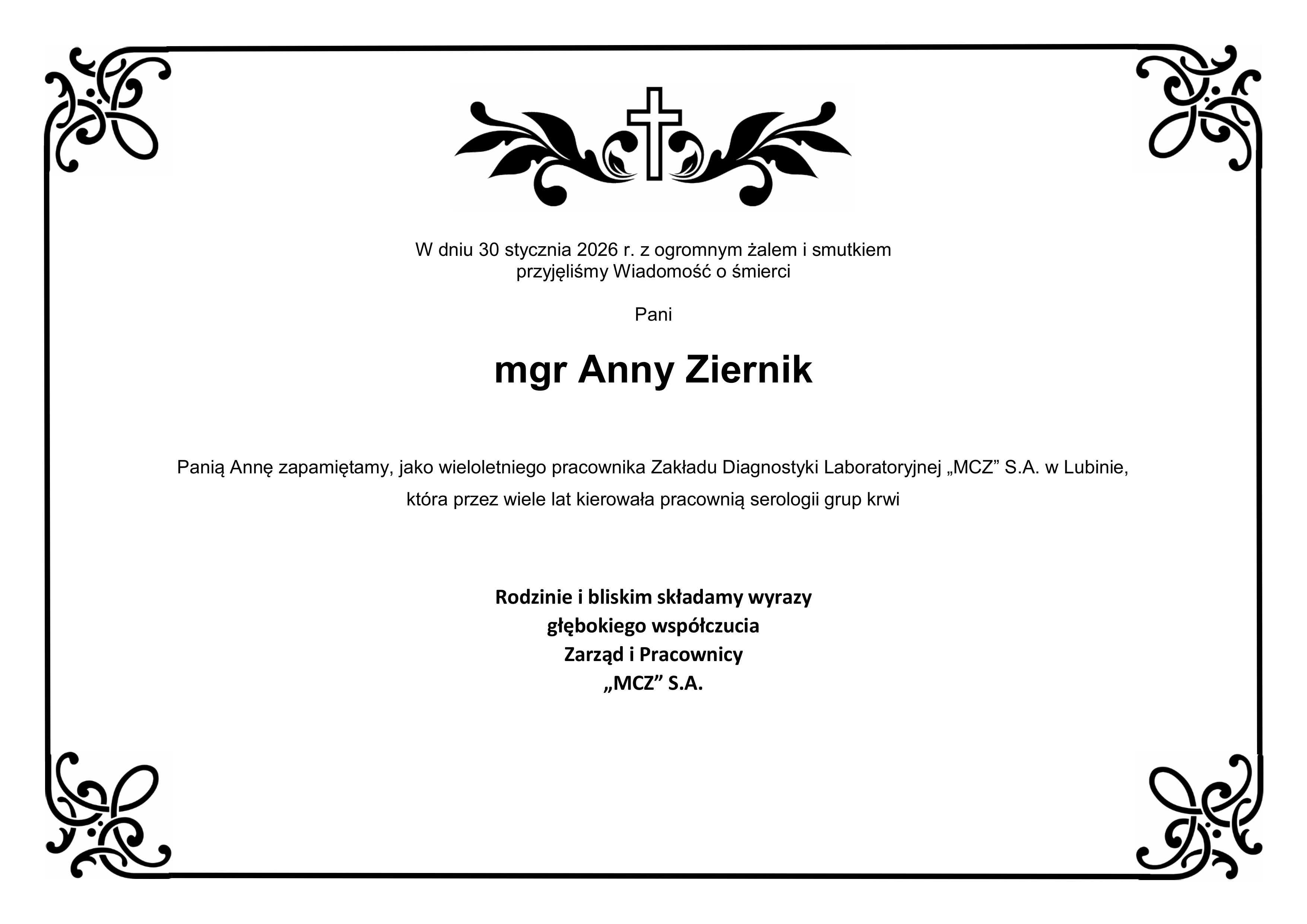 W dniu 30 stycznia 2026 r. z ogromnym żalem i smutkiem przyjęliśmy Wiadomość o śmierci

Pani

mgr Anny Ziernik

Panią Annę zapamiętamy, jako wieloletniego pracownika Zakładu Diagnostyki Laboratoryjnej „MCZ" S.A. w Lubinie, która przez wiele lat kierowała pracownią serologii grup krwi

Rodzinie i bliskim składamy wyrazy
głębokiego współczucia
Zarząd i Pracownicy
„MCZ" S.A.